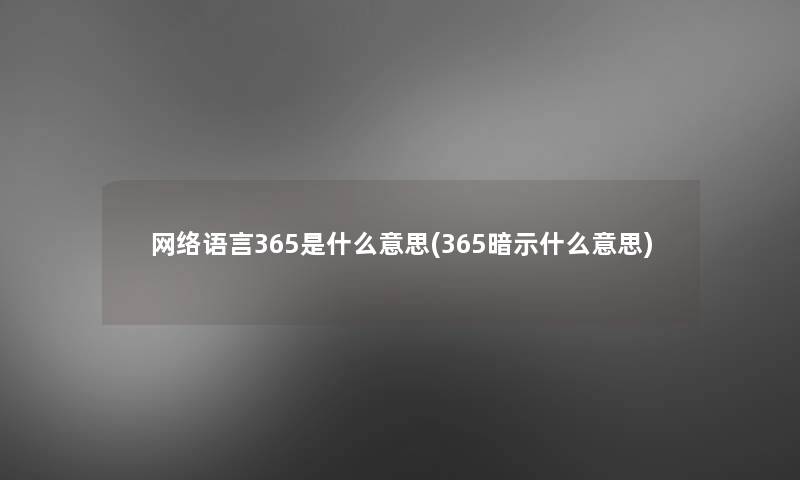 网络语言365是什么意思(365暗示什么意思)